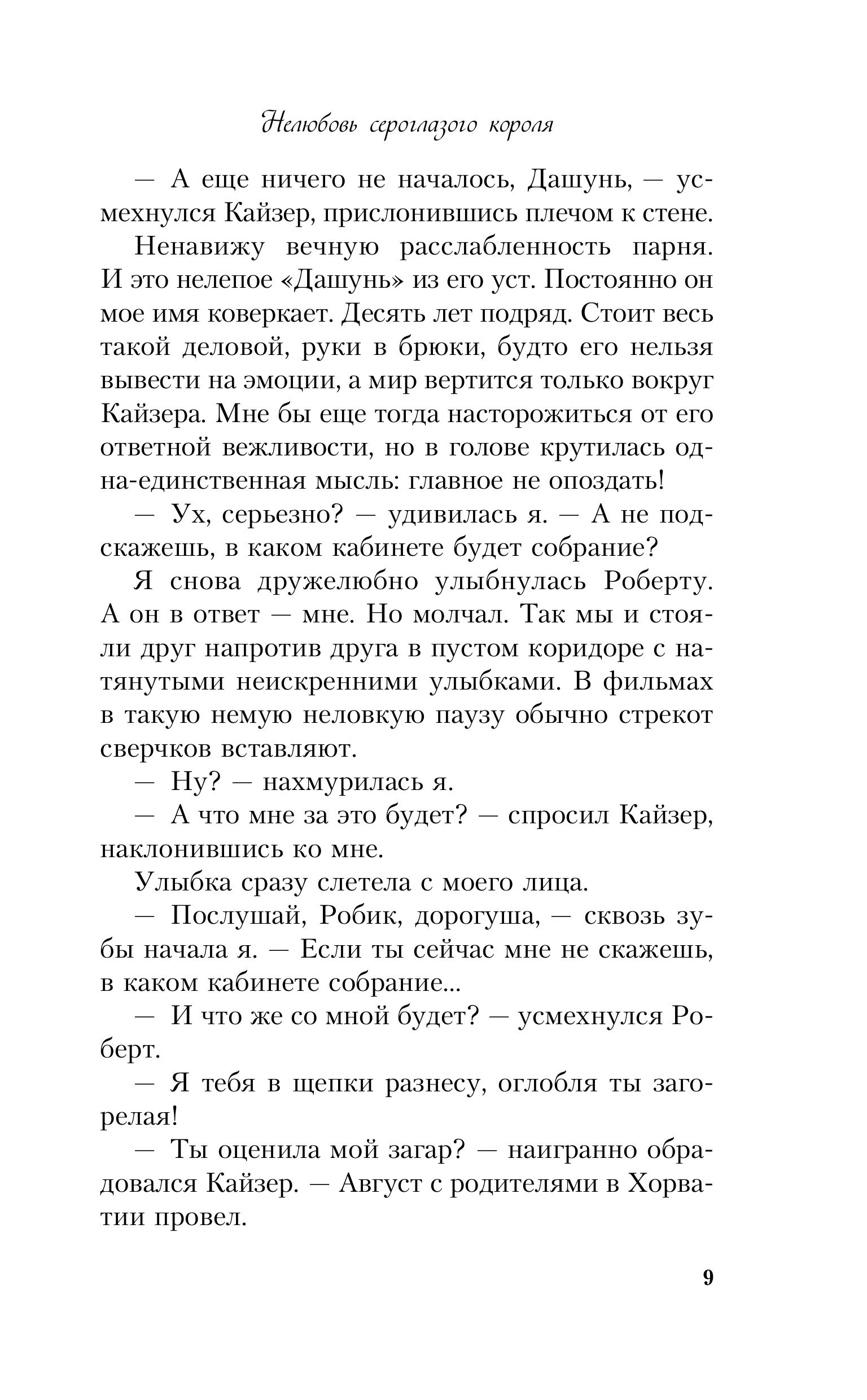 Нелюбовь сероглазого короля

— А еще ничего не началось, Дашунь, — усмехнулся Кайзер, прислонившись плечом к стене.

Ненавижу вечную расслабленность парня. И это нелепое «Дашунь» из его уст. Постоянно он мое имя коверкает. Десять лет подряд. Стоит весь такой деловой, руки в брюки, будто его нельзя вывести на эмоции, а мир вертится только вокруг Кайзера. Мне бы еще тогда насторожиться от его ответной вежливости, но в голове крутилась одна-единственная мысль: главное не опоздать!

— Ух, серьезно? — удивилась я. — А не подскажешь, в каком кабинете будет собрание?

Я снова дружелюбно улыбнулась Роберту. А он в ответ — мне. Но молчал. Так мы и стояли друг напротив друга в пустом коридоре с натянутыми неискренними улыбками. В фильмах в такую немую неловкую паузу обычно стрекот сверчков вставляют.

— Ну? — нахмурилась я.

— А что мне за это будет? — спросил Кайзер, наклонившись ко мне.

Улыбка сразу слетела с моего лица.

— Послушай, Робик, дорогуша, — сквозь зубы начала я. — Если ты сейчас мне не скажешь, в каком кабинете собрание...

— И что же со мной будет? — усмехнулся Роберт.

— Я тебя в щепки разнесу, оглобля ты загорелая!

— Ты оценила мой загар? — наигранно обрадовался Кайзер. — Август с родителями в Хорватии провел.

9